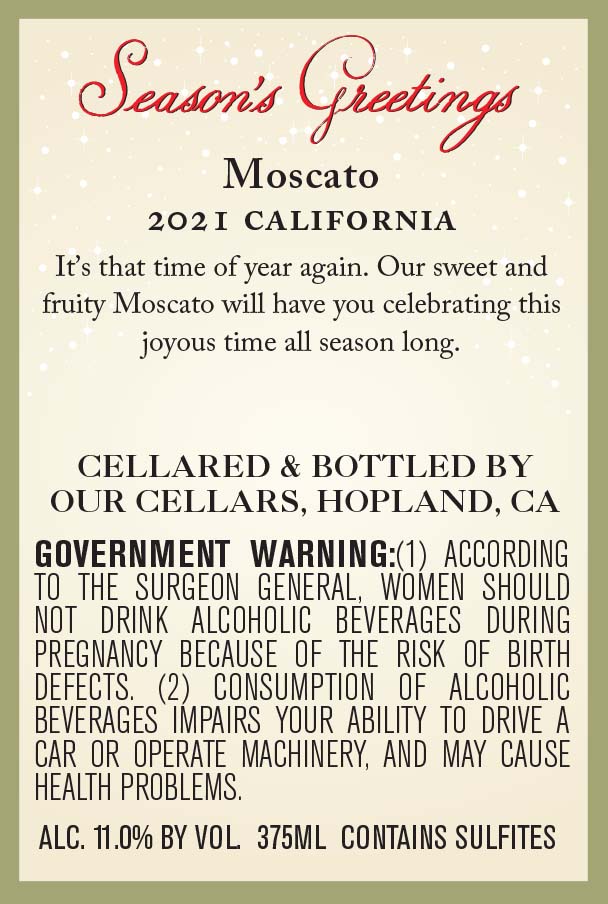 Season's Greetings

Moscato

2021 CALIFORNIA

It's that time of year again. Our sweet and fruity Moscato will have you celebrating this joyous time all season long.

CELLARED & BOTTLED BY
OUR CELLARS, HOPLAND, CA

GOVERNMENT WARNING:(1) ACCORDING TO THE SURGEON GENERAL, WOMEN SHOULD NOT DRINK ALCOHOLIC BEVERAGES DURING PREGNANCY BECAUSE OF THE RISK OF BIRTH DEFECTS. (2) CONSUMPTION OF ALCOHOLIC BEVERAGES IMPAIRS YOUR ABILITY TO DRIVE A CAR OR OPERATE MACHINERY, AND MAY CAUSE HEALTH PROBLEMS.

ALC. 11.0% BY VOL. 375ML CONTAINS SULFITES